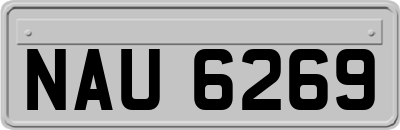 NAU 6269